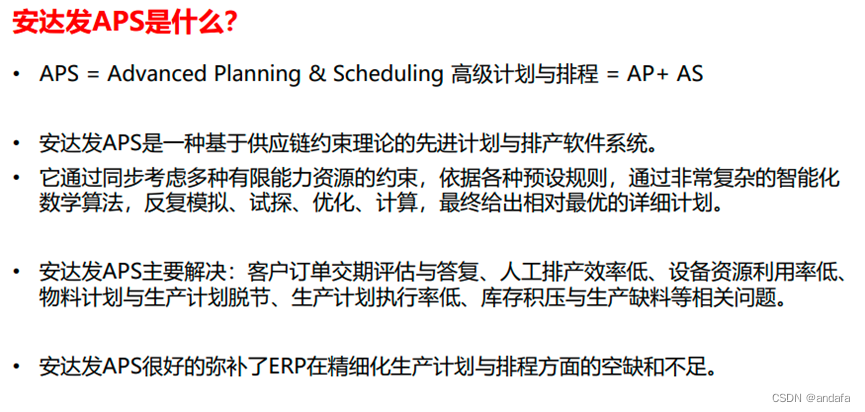 安达发APS是什么?

• APS = Advanced Planning & Scheduling 高级计划与排程 = AP+ AS

• 安达发APS是一种基于供应链约束理论的先进计划与排产软件系统。

• 它通过同步考虑多种有限能力资源的约束，依据各种预设规则，通过非常复杂的智能化数学算法，反复模拟、试探、优化、计算，最终给出相对最优的详细计划。

• 安达发APS主要解决：客户订单交期评估与答复、人工排产效率低、设备资源利用率低、物料计划与生产计划脱节、生产计划执行率低、库存积压与生产缺料等相关问题。

• 安达发APS很好的弥补了ERP在精细化生产计划与排程方面的空缺和不足。

CSDN @andafa